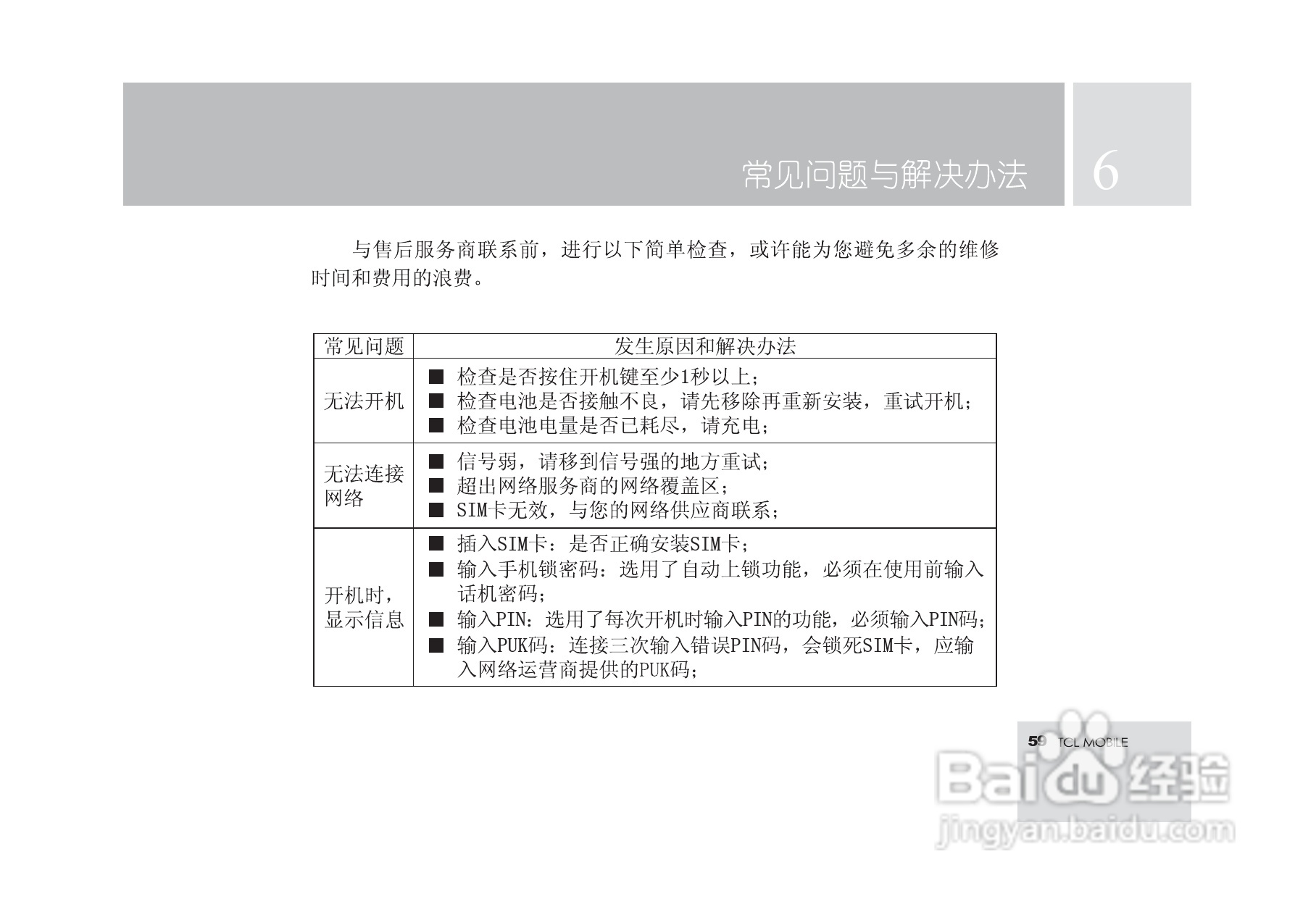 常见问题与解决办法 6

与售后服务商联系前，进行以下简单检查，或许能为您避免多余的维修时间和费用的浪费。

| 常见问题 | 发生原因和解决办法 |
|---|---|
| 无法开机 | ■ 检查是否按住开机键至少1秒以上；<br>■ 检查电池是否接触不良，请先移除再重新安装，重试开机；<br>■ 检查电池电量是否已耗尽，请充电； |
| 无法连接网络 | ■ 信号弱，请移到信号强的地方重试；<br>■ 超出网络服务商的网络覆盖区；<br>■ SIM卡无效，与您的网络供应商联系； |
| 开机时，显示信息 | ■ 插入SIM卡：是否正确安装SIM卡；<br>■ 输入手机锁密码：选用了自动上锁功能，必须在使用前输入话机密码；<br>■ 输入PIN：选用了每次开机时输入PIN的功能，必须输入PIN码；<br>■ 输入PUK码：连接三次输入错误PIN码，会锁死SIM卡，应输入网络运营商提供的PUK码； |

59 TCL MOBILE

Baidu 经验
jingyan.baidu.com